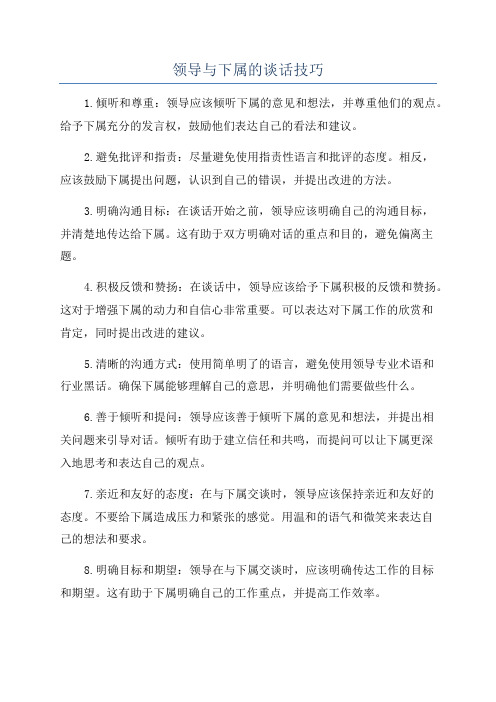 领导与下属的谈话技巧

1.倾听和尊重：领导应该倾听下属的意见和想法，并尊重他们的观点。给予下属充分的发言权，鼓励他们表达自己的看法和建议。

2.避免批评和指责：尽量避免使用指责性语言和批评的态度。相反，应该鼓励下属提出问题，认识到自己的错误，并提出改进的方法。

3.明确沟通目标：在谈话开始之前，领导应该明确自己的沟通目标，并清楚地传达给下属。这有助于双方明确对话的重点和目的，避免偏离主题。

4.积极反馈和赞扬：在谈话中，领导应该给予下属积极的反馈和赞扬。这对于增强下属的动力和自信心非常重要。可以表达对下属工作的欣赏和肯定，同时提出改进的建议。

5.清晰的沟通方式：使用简单明了的语言，避免使用领导专业术语和行业黑话。确保下属能够理解自己的意思，并明确他们需要做些什么。

6.善于倾听和提问：领导应该善于倾听下属的意见和想法，并提出相关问题来引导对话。倾听有助于建立信任和共鸣，而提问可以让下属更深入地思考和表达自己的观点。

7.亲近和友好的态度：在与下属交谈时，领导应该保持亲近和友好的态度。不要给下属造成压力和紧张的感觉。用温和的语气和微笑来表达自己的想法和要求。

8.明确目标和期望：领导在与下属交谈时，应该明确传达工作的目标和期望。这有助于下属明确自己的工作重点，并提高工作效率。